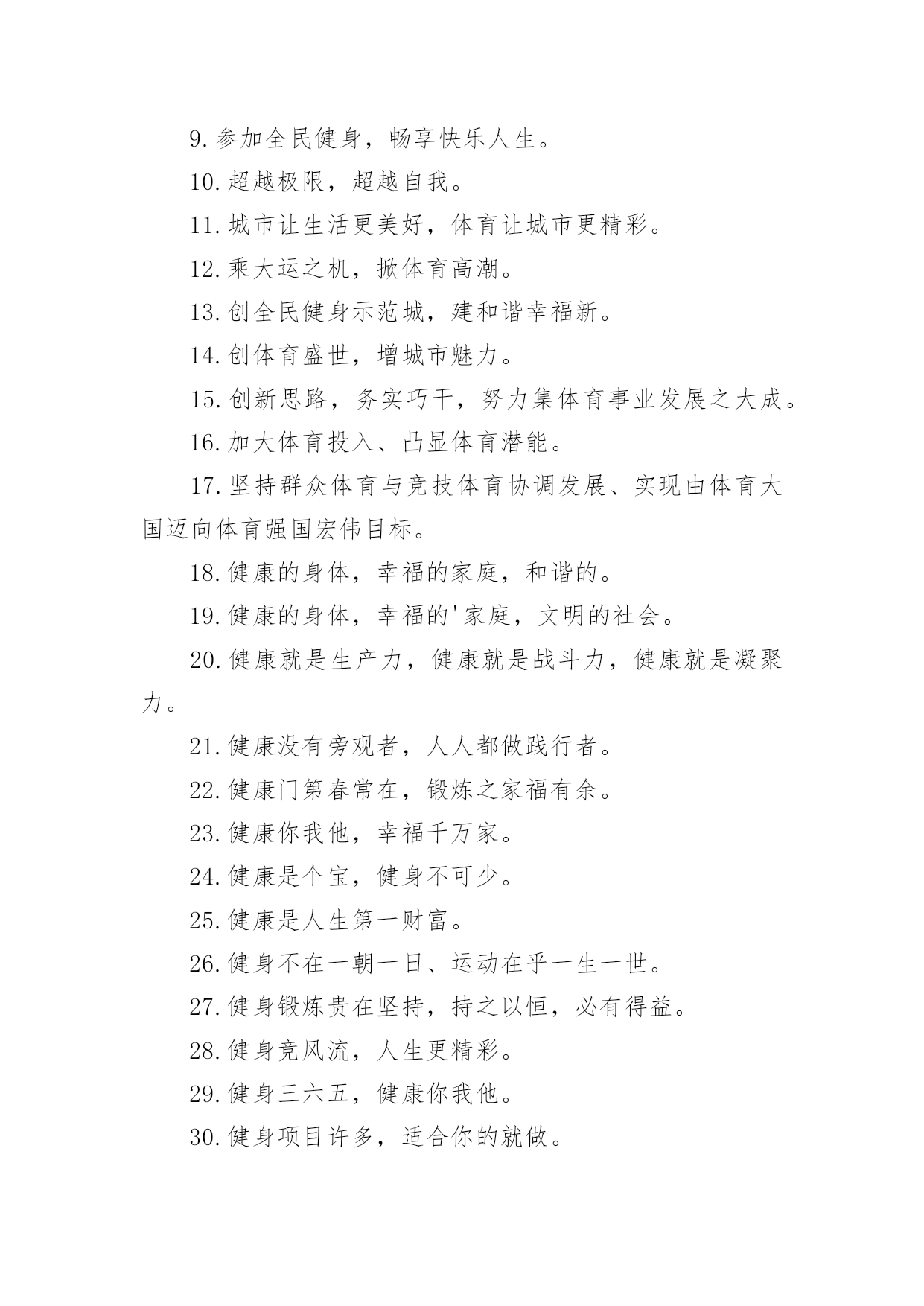 9.参加全民健身，畅享快乐人生。

10.超越极限，超越自我。

11.城市让生活更美好，体育让城市更精彩。

12.乘大运之机，掀体育高潮。

13.创全民健身示范城，建和谐幸福新。

14.创体育盛世，增城市魅力。

15.创新思路，务实巧干，努力集体育事业发展之大成。

16.加大体育投入、凸显体育潜能。

17.坚持群众体育与竞技体育协调发展、实现由体育大国迈向体育强国宏伟目标。

18.健康的身体，幸福的家庭，和谐的。

19.健康的身体，幸福的'家庭，文明的社会。

20.健康就是生产力，健康就是战斗力，健康就是凝聚力。

21.健康没有旁观者，人人都做践行者。

22.健康门第春常在，锻炼之家福有余。

23.健康你我他，幸福千万家。

24.健康是个宝，健身不可少。

25.健康是人生第一财富。

26.健身不在一朝一日、运动在乎一生一世。

27.健身锻炼贵在坚持，持之以恒，必有得益。

28.健身竞风流，人生更精彩。

29.健身三六五，健康你我他。

30.健身项目许多，适合你的就做。